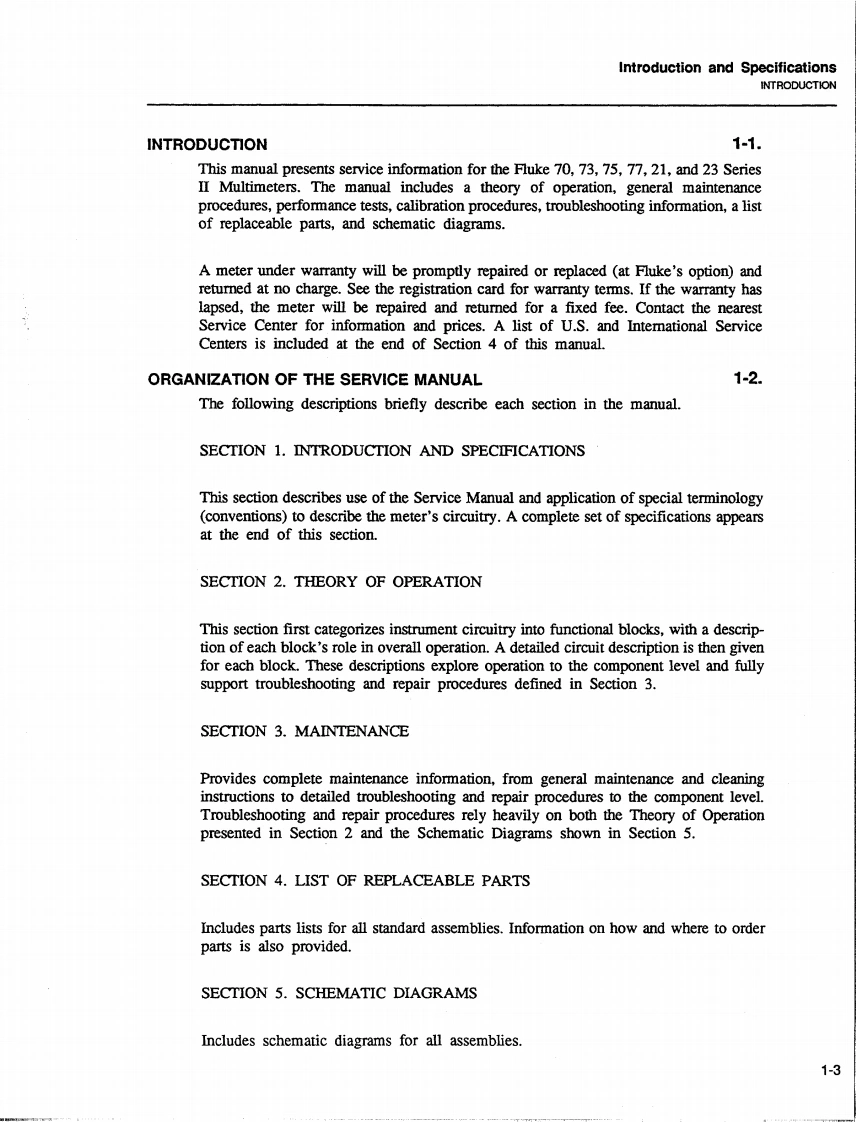 Introduction and Specifications
INTRODUCTION

INTRODUCTION 1-1.

This manual presents service information for the Fluke 70, 73, 75, 77, 21, and 23 Series II Multimeters. The manual includes a theory of operation, general maintenance procedures, performance tests, calibration procedures, troubleshooting information, a list of replaceable parts, and schematic diagrams.

A meter under warranty will be promptly repaired or replaced (at Fluke's option) and returned at no charge. See the registration card for warranty terms. If the warranty has lapsed, the meter will be repaired and returned for a fixed fee. Contact the nearest Service Center for information and prices. A list of U.S. and International Service Centers is included at the end of Section 4 of this manual.

ORGANIZATION OF THE SERVICE MANUAL 1-2.

The following descriptions briefly describe each section in the manual.

SECTION 1. INTRODUCTION AND SPECIFICATIONS

This section describes use of the Service Manual and application of special terminology (conventions) to describe the meter's circuitry. A complete set of specifications appears at the end of this section.

SECTION 2. THEORY OF OPERATION

This section first categorizes instrument circuitry into functional blocks, with a description of each block's role in overall operation. A detailed circuit description is then given for each block. These descriptions explore operation to the component level and fully support troubleshooting and repair procedures defined in Section 3.

SECTION 3. MAINTENANCE

Provides complete maintenance information, from general maintenance and cleaning instructions to detailed troubleshooting and repair procedures to the component level. Troubleshooting and repair procedures rely heavily on both the Theory of Operation presented in Section 2 and the Schematic Diagrams shown in Section 5.

SECTION 4. LIST OF REPLACEABLE PARTS

Includes parts lists for all standard assemblies. Information on how and where to order parts is also provided.

SECTION 5. SCHEMATIC DIAGRAMS

Includes schematic diagrams for all assemblies.

1-3